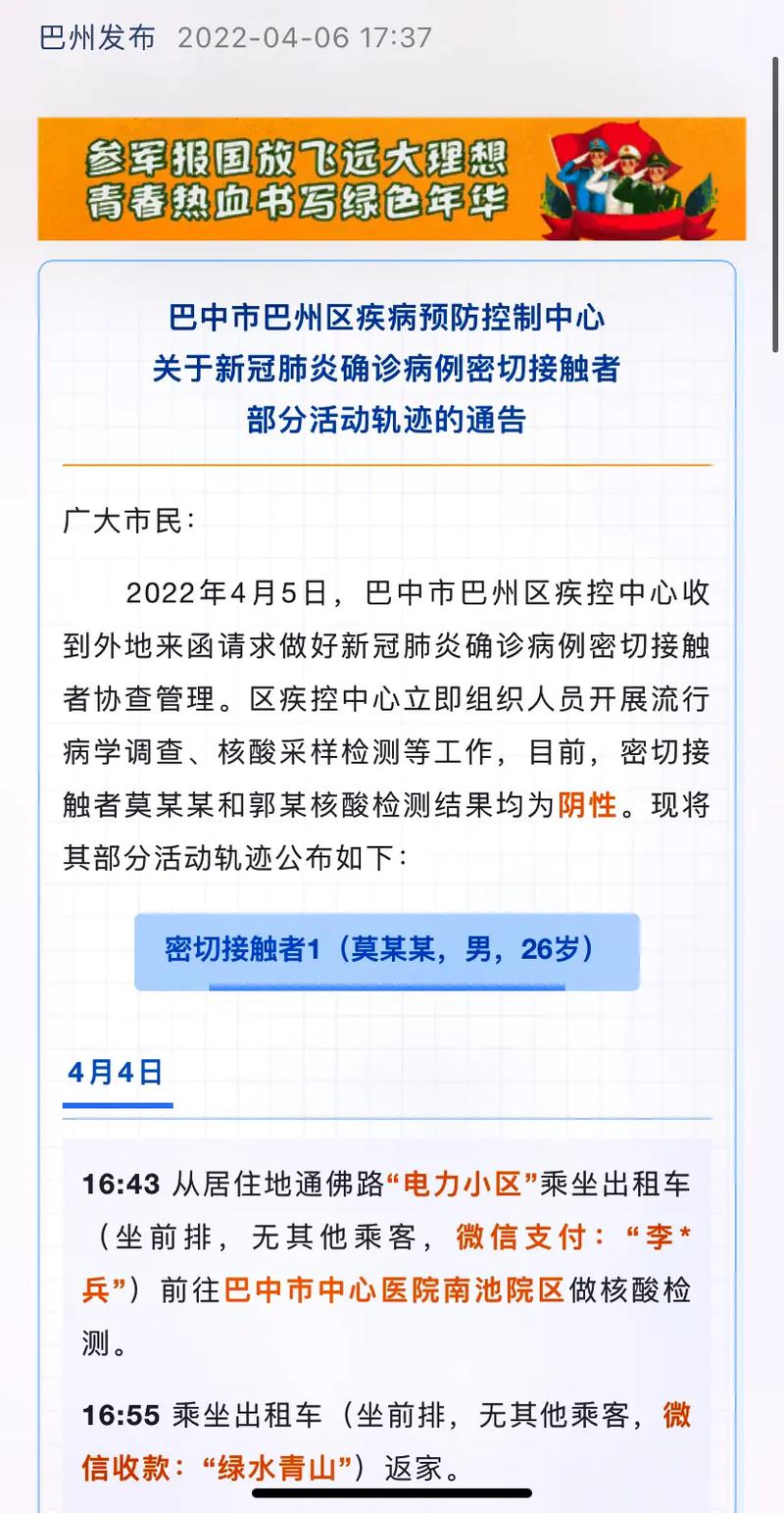 巴州发布 2022-04-06 17:37

参军报国放飞远大理想
青春热血书写绿色年华

巴中市巴州区疾病预防控制中心
关于新冠肺炎确诊病例密切接触者
部分活动轨迹的通告

广大市民：

2022年4月5日，巴中市巴州区疾控中心收到外地来函请求做好新冠肺炎确诊病例密切接触者协查管理。区疾控中心立即组织人员开展流行病学调查、核酸采样检测等工作，目前，密切接触者莫某某和郭某核酸检测结果均为阴性。现将其部分活动轨迹公布如下：

密切接触者1（莫某某，男，26岁）

4月4日

16:43 从居住地通佛路“电力小区”乘坐出租车（坐前排，无其他乘客，微信支付：“李*兵”）前往巴中市中心医院南池院区做核酸检测。

16:55 乘坐出租车（坐前排，无其他乘客，微信收款：“绿水青山”）返家。